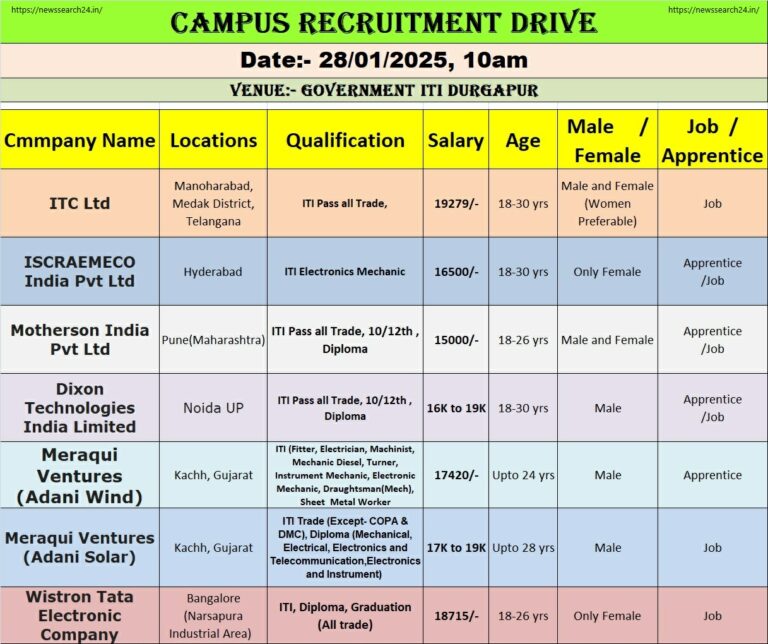 https://newssearch24.in/

CAMPUS RECRUITMENT DRIVE

https://newssearch24.in/

Date:- 28/01/2025, 10am

VENUE:- GOVERNMENT ITI DURGAPUR

| Cmmpany Name | Locations | Qualification | Salary | Age | Male / Female | Job / Apprentice |
|---|---|---|---|---|---|---|
| ITC Ltd | Manoharabad, Medak District, Telangana | ITI Pass all Trade, | 19279/- | 18-30 yrs | Male and Female (Women Preferable) | Job |
| ISCRAEMECO India Pvt Ltd | Hyderabad | ITI Electronics Mechanic | 16500/- | 18-30 yrs | Only Female | Apprentice /Job |
| Motherson India Pvt Ltd | Pune(Maharashtra) | ITI Pass all Trade, 10/12th , Diploma | 15000/- | 18-26 yrs | Male and Female | Apprentice /Job |
| Dixon Technologies India Limited | Noida UP | ITI Pass all Trade, 10/12th , Diploma | 16K to 19K | 18-30 yrs | Male | Apprentice /Job |
| Meraqui Ventures (Adani Wind) | Kachh, Gujarat | ITI (Fitter, Electrician, Machinist, Mechanic Diesel, Turner, Instrument Mechanic, Electronic Mechanic, Draughtsman(Mech), Sheet Metal Worker | 17420/- | Upto 24 yrs | Male | Apprentice |
| Meraqui Ventures (Adani Solar) | Kachh, Gujarat | ITI Trade (Except- COPA & DMC), Diploma (Mechanical, Electrical, Electronics and Telecommunication,Electronics and Instrument) | 17K to 19K | Upto 28 yrs | Male | Job |
| Wistron Tata Electronic Company | Bangalore (Narsapura Industrial Area) | ITI, Diploma, Graduation (All trade) | 18715/- | 18-26 yrs | Only Female | Job |